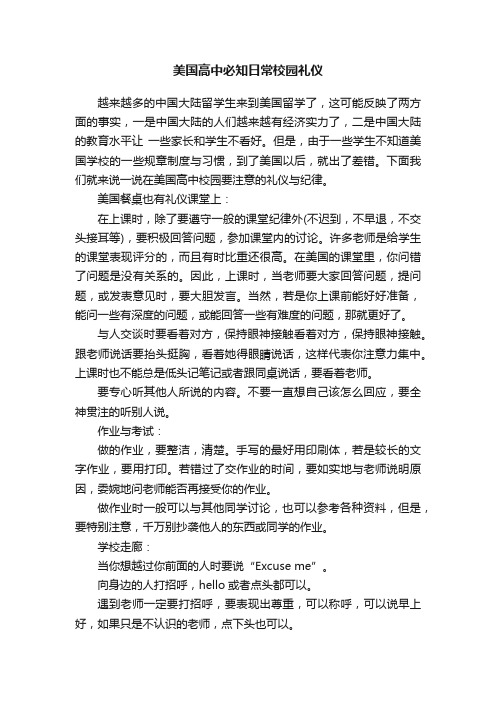 美国高中必知日常校园礼仪

越来越多的中国大陆留学生来到美国留学了，这可能反映了两方面的事实，一是中国大陆的人们越来越有经济实力了，二是中国大陆的教育水平让 一些家长和学生不看好。但是，由于一些学生不知道美国学校的一些规章制度与习惯，到了美国以后，就出了差错。下面我们就来说一说在美国高中校园要注意的礼仪与纪律。

美国餐桌也有礼仪课堂上：

在上课时，除了要遵守一般的课堂纪律外(不迟到，不早退，不交头接耳等)，要积极回答问题，参加课堂内的讨论。许多老师是给学生的课堂表现评分的，而且有时比重还很高。在美国的课堂里，你问错了问题是没有关系的。因此，上课时，当老师要大家回答问题，提问题，或发表意见时，要大胆发言。当然，若是你上课前能好好准备，能问一些有深度的问题，或能回答一些有难度的问题，那就更好了。

与人交谈时要看着对方，保持眼神接触看着对方，保持眼神接触。跟老师说话要抬头挺胸，看着她得眼睛说话，这样代表你注意力集中。上课时也不能总是低头记笔记或者跟同桌说话，要看着老师。

要专心听其他人所说的内容。不要一直想自己该怎么回应，要全神贯注的听别人说。

作业与考试：

做的作业，要整洁，清楚。手写的最好用印刷体，若是较长的文字作业，要用打印。若错过了交作业的时间，要如实地与老师说明原因，委婉地问老师能否再接受你的作业。

做作业时一般可以与其他同学讨论，也可以参考各种资料，但是，要特别注意，千万别抄袭他人的东西或同学的作业。

学校走廊：

当你想越过你前面的人时要说“Excuse me”。

向身边的人打招呼，hello 或者点头都可以。

遇到老师一定要打招呼，要表现出尊重，可以称呼，可以说早上好，如果只是不认识的老师，点下头也可以。